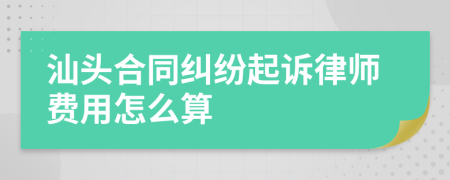 汕头合同纠纷起诉律师费用怎么算